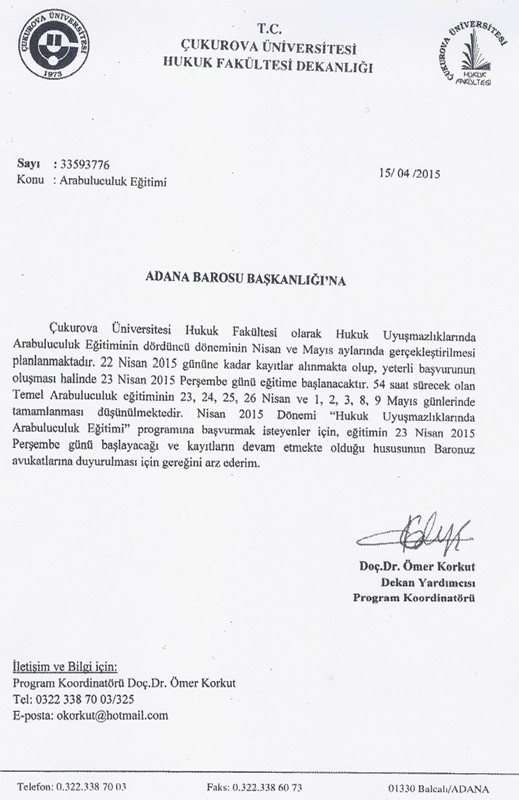 ÇUKUROVA ÜNİVERSİTESİ
1973

T.C.
ÇUKUROVA ÜNİVERSİTESİ
HUKUK FAKÜLTESİ DEKANLIĞI

ÇUKUROVA ÜNİVERSİTESİ
HUKUK FAKÜLTESİ

Sayı : 33593776
Konu : Arabuluculuk Eğitimi

15/ 04 /2015

ADANA BAROSU BAŞKANLIĞI'NA

Çukurova Üniversitesi Hukuk Fakültesi olarak Hukuk Uyuşmazlıklarında Arabuluculuk Eğitiminin dördüncü döneminin Nisan ve Mayıs aylarında gerçekleştirilmesi planlanmaktadır. 22 Nisan 2015 gününe kadar kayıtlar alınmakta olup, yeterli başvurunun oluşması halinde 23 Nisan 2015 Perşembe günü eğitime başlanacaktır. 54 saat sürecek olan Temel Arabuluculuk eğitiminin 23, 24, 25, 26 Nisan ve 1, 2, 3, 8, 9 Mayıs günlerinde tamamlanması düşünülmektedir. Nisan 2015 Dönemi "Hukuk Uyuşmazlıklarında Arabuluculuk Eğitimi" programına başvurmak isteyenler için, eğitimin 23 Nisan 2015 Perşembe günü başlayacağı ve kayıtların devam etmekte olduğu hususunun Baronuz avukatlarına duyurulması için gereğini arz ederim.

Doç.Dr. Ömer Korkut
Dekan Yardımcısı
Program Koordinatörü

İletişim ve Bilgi için:
Program Koordinatörü Doç.Dr. Ömer Korkut
Tel: 0322 338 70 03/325
E-posta: okorkut@hotmail.com

Telefon: 0.322.338 70 03
Faks: 0.322.338 60 73
01330 Balcalı/ADANA